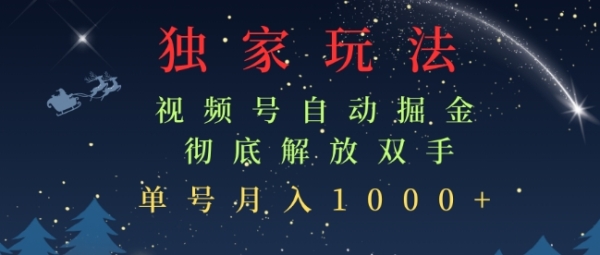 独家玩法

视频号自动掘金

彻底解放双手

单号月入1000+